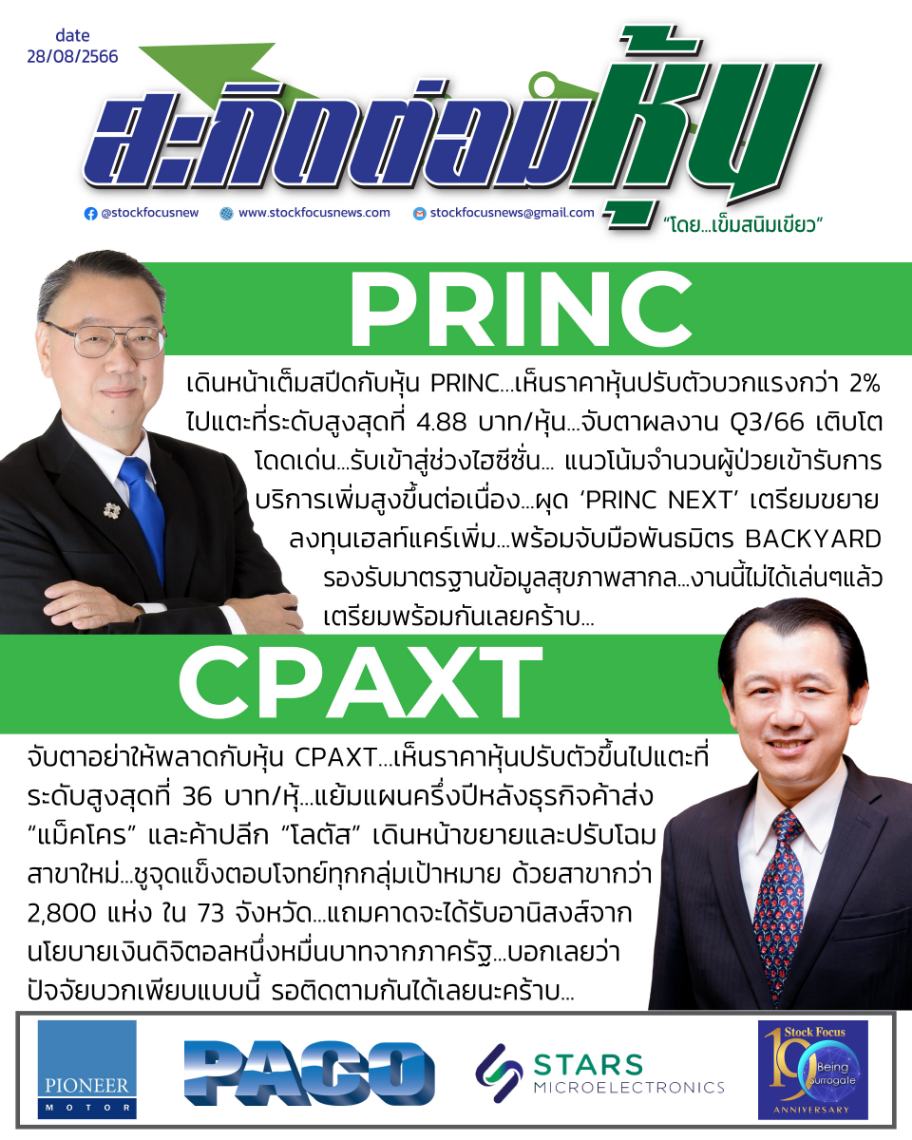 date
28/08/2566

สะกิดต่อมหุ้น

@stockfocusnew www.stockfocusnews.com stockfocusnews@gmail.com

"โดย...เข็มสนิมเขียว"

PRINC

เดินหน้าเต็มสปีดกับหุ้น PRINC...เห็นราคาหุ้นปรับตัวบวกแรงกว่า 2% ไปแตะที่ระดับสูงสุดที่ 4.88 บาท/หุ้น...จับตาผลงาน Q3/66 เติบโตโดดเด่น...รับเข้าสู่ช่วงไฮซีซั่น... แนวโน้มจำนวนผู้ป่วยเข้ารับการบริการเพิ่มสูงขึ้นต่อเนื่อง...ผุด 'PRINC NEXT' เตรียมขยายลงทุนเฮลท์แคร์เพิ่ม...พร้อมจับมือพันธมิตร BACKYARD รองรับมาตรฐานข้อมูลสุขภาพสากล...งานนี้ไม่ได้เล่นๆแล้ว เตรียมพร้อมกันเลยคร้าบ...

CPAXT

จับตาอย่าให้พลาดกับหุ้น CPAXT...เห็นราคาหุ้นปรับตัวขึ้นไปแตะที่ระดับสูงสุดที่ 36 บาท/หุ้...แย้มแผนครึ่งปีหลังธุรกิจค้าส่ง "แม็คโคร" และค้าปลีก "โลตัส" เดินหน้าขยายและปรับโฉมสาขาใหม่...ชูจุดแข็งตอบโจทย์ทุกกลุ่มเป้าหมาย ด้วยสาขากว่า 2,800 แห่ง ใน 73 จังหวัด...แถมคาดจะได้รับอานิสงส์จากนโยบายเงินดิจิตอลหนึ่งหมื่นบาทจากภาครัฐ...บอกเลยว่าปัจจัยบวกเพียบแบบนี้ รอติดตามกันได้เลยนะคร้าบ...

PIONEER MOTOR

PACO

STARS MICROELECTRONICS

Stock Focus 19 Being Surrogate ANNIVERSARY